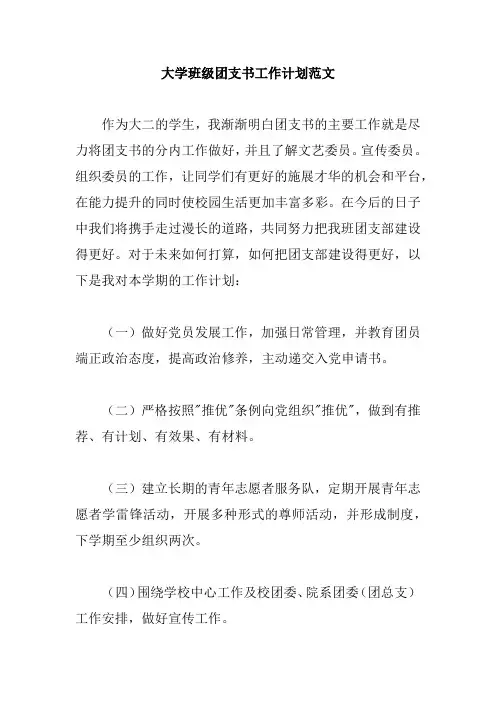 大学班级团支书工作计划范文

作为大二的学生，我渐渐明白团支书的主要工作就是尽力将团支书的分内工作做好，并且了解文艺委员。宣传委员。组织委员的工作，让同学们有更好的施展才华的机会和平台，在能力提升的同时使校园生活更加丰富多彩。在今后的日子中我们将携手走过漫长的道路，共同努力把我班团支部建设得更好。对于未来如何打算，如何把团支部建设得更好，以下是我对本学期的工作计划：

（一）做好党员发展工作，加强日常管理，并教育团员端正政治态度，提高政治修养，主动递交入党申请书。

（二）严格按照"推优"条例向党组织"推优"，做到有推荐、有计划、有效果、有材料。

（三）建立长期的青年志愿者服务队，定期开展青年志愿者学雷锋活动，开展多种形式的尊师活动，并形成制度，下学期至少组织两次。

（四）围绕学校中心工作及校团委、院系团委（团总支）工作安排，做好宣传工作。